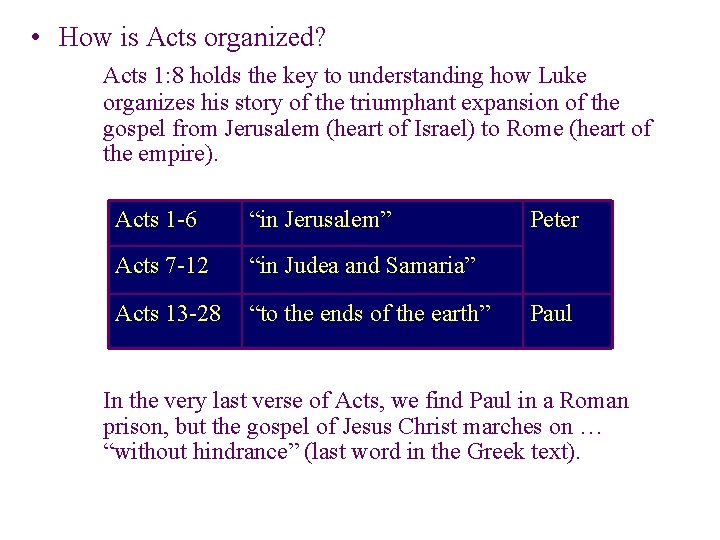 • How is Acts organized?

Acts 1:8 holds the key to understanding how Luke organizes his story of the triumphant expansion of the gospel from Jerusalem (heart of Israel) to Rome (heart of the empire).

| Acts 1-6 | "in Jerusalem" | Peter |
|---|---|---|
| Acts 7-12 | "in Judea and Samaria" | |
| Acts 13-28 | "to the ends of the earth" | Paul |

In the very last verse of Acts, we find Paul in a Roman prison, but the gospel of Jesus Christ marches on … "without hindrance" (last word in the Greek text).